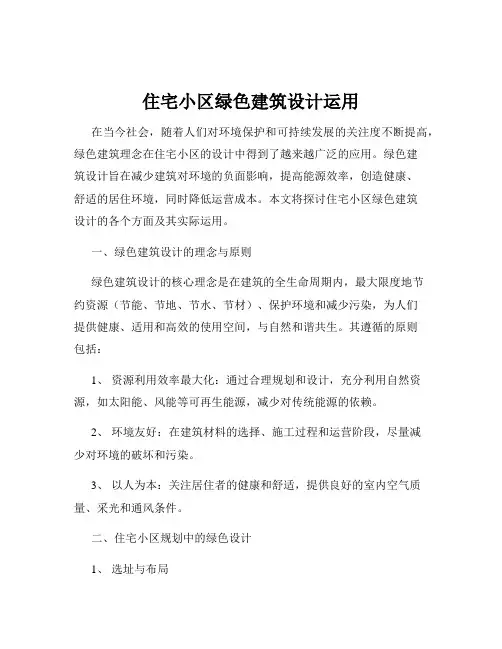 住宅小区绿色建筑设计运用

在当今社会，随着人们对环境保护和可持续发展的关注度不断提高，绿色建筑理念在住宅小区的设计中得到了越来越广泛的应用。绿色建筑设计旨在减少建筑对环境的负面影响，提高能源效率，创造健康、舒适的居住环境，同时降低运营成本。本文将探讨住宅小区绿色建筑设计的各个方面及其实际运用。

一、绿色建筑设计的理念与原则

绿色建筑设计的核心理念是在建筑的全生命周期内，最大限度地节约资源（节能、节地、节水、节材）、保护环境和减少污染，为人们提供健康、适用和高效的使用空间，与自然和谐共生。其遵循的原则包括：

1、 资源利用效率最大化：通过合理规划和设计，充分利用自然资源，如太阳能、风能等可再生能源，减少对传统能源的依赖。

2、 环境友好：在建筑材料的选择、施工过程和运营阶段，尽量减少对环境的破坏和污染。

3、 以人为本：关注居住者的健康和舒适，提供良好的室内空气质量、采光和通风条件。

二、住宅小区规划中的绿色设计

1、 选址与布局